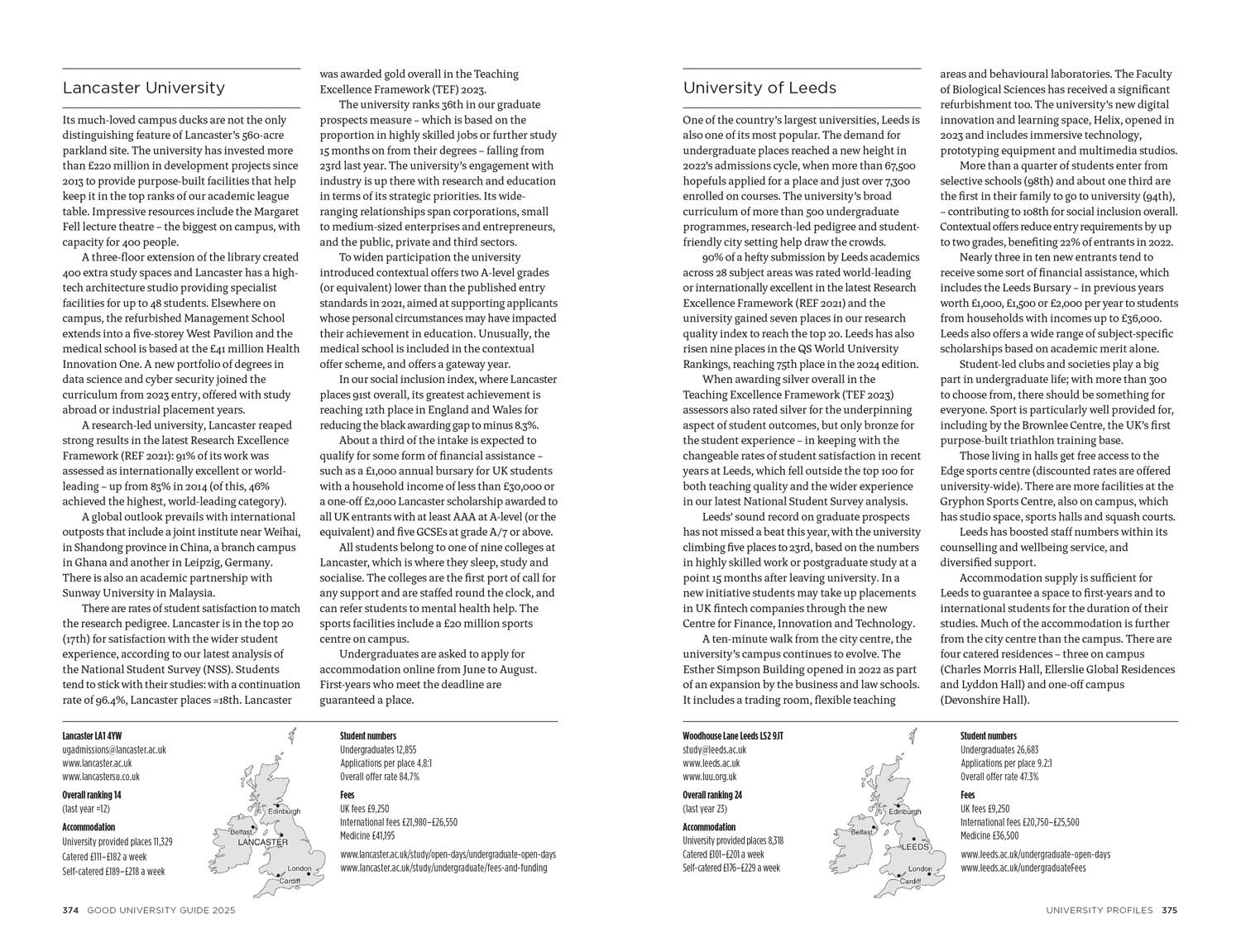 Lancaster University

Its much-loved campus ducks are not the only distinguishing feature of Lancaster's 560-acre parkland site. The university has invested more than £220 million in development projects since 2013 to provide purpose-built facilities that help keep it in the top ranks of our academic league table. Impressive resources include the Margaret Fell lecture theatre – the biggest on campus, with capacity for 400 people.

A three-floor extension of the library created 400 extra study spaces and Lancaster has a high-tech architecture studio providing specialist facilities for up to 48 students. Elsewhere on campus, the refurbished Management School extends into a five-storey West Pavilion and the medical school is based at the £41 million Health Innovation One. A new portfolio of degrees in data science and cyber security joined the curriculum from 2023 entry, offered with study abroad or industrial placement years.

A research-led university, Lancaster reaped strong results in the latest Research Excellence Framework (REF 2021): 91% of its work was assessed as internationally excellent or world-leading – up from 83% in 2014 (of this, 46% achieved the highest, world-leading category).

A global outlook prevails with international outposts that include a joint institute near Weihai, in Shandong province in China, a branch campus in Ghana and another in Leipzig, Germany. There is also an academic partnership with Sunway University in Malaysia.

There are rates of student satisfaction to match the research pedigree. Lancaster is in the top 20 (17th) for satisfaction with the wider student experience, according to our latest analysis of the National Student Survey (NSS). Students tend to stick with their studies: with a continuation rate of 96.4%, Lancaster places =18th. Lancaster was awarded gold overall in the Teaching Excellence Framework (TEF) 2023.

The university ranks 36th in our graduate prospects measure – which is based on the proportion in highly skilled jobs or further study 15 months on from their degrees – falling from 23rd last year. The university's engagement with industry is up there with research and education in terms of its strategic priorities. Its wide-ranging relationships span corporations, small to medium-sized enterprises and entrepreneurs, and the public, private and third sectors.

To widen participation the university introduced contextual offers two A-level grades (or equivalent) lower than the published entry standards in 2021, aimed at supporting applicants whose personal circumstances may have impacted their achievement in education. Unusually, the medical school is included in the contextual offer scheme, and offers a gateway year.

In our social inclusion index, where Lancaster places 91st overall, its greatest achievement is reaching 12th place in England and Wales for reducing the black awarding gap to minus 8.3%.

About a third of the intake is expected to qualify for some form of financial assistance – such as a £1,000 annual bursary for UK students with a household income of less than £30,000 or a one-off £2,000 Lancaster scholarship awarded to all UK entrants with at least AAA at A-level (or the equivalent) and five GCSEs at grade A/7 or above.

All students belong to one of nine colleges at Lancaster, which is where they sleep, study and socialise. The colleges are the first port of call for any support and are staffed round the clock, and can refer students to mental health help. The sports facilities include a £20 million sports centre on campus.

Undergraduates are asked to apply for accommodation online from June to August. First-years who meet the deadline are guaranteed a place.

Lancaster LA1 4YW
ugadmissions@lancaster.ac.uk
www.lancaster.ac.uk
www.lancastersu.co.uk
Overall ranking 14
(last year =12)
Accommodation
University provided places 11,329
Catered £111–£182 a week
Self-catered £189–£218 a week

Edinburgh
Belfast
LANCASTER
London
Cardiff

Student numbers
Undergraduates 12,855
Applications per place 4.8:1
Overall offer rate 84.7%
Fees
UK fees £9,250
International fees £21,980–£26,550
Medicine £41,195
www.lancaster.ac.uk/study/open-days/undergraduate-open-days
www.lancaster.ac.uk/study/undergraduate/fees-and-funding

374 GOOD UNIVERSITY GUIDE 2025

University of Leeds

One of the country's largest universities, Leeds is also one of its most popular. The demand for undergraduate places reached a new height in 2022's admissions cycle, when more than 67,500 hopefuls applied for a place and just over 7,300 enrolled on courses. The university's broad curriculum of more than 500 undergraduate programmes, research-led pedigree and student-friendly city setting help draw the crowds.

90% of a hefty submission by Leeds academics across 28 subject areas was rated world-leading or internationally excellent in the latest Research Excellence Framework (REF 2021) and the university gained seven places in our research quality index to reach the top 20. Leeds has also risen nine places in the QS World University Rankings, reaching 75th place in the 2024 edition.

When awarding silver overall in the Teaching Excellence Framework (TEF 2023) assessors also rated silver for the underpinning aspect of student outcomes, but only bronze for the student experience – in keeping with the changeable rates of student satisfaction in recent years at Leeds, which fell outside the top 100 for both teaching quality and the wider experience in our latest National Student Survey analysis.

Leeds' sound record on graduate prospects has not missed a beat this year, with the university climbing five places to 23rd, based on the numbers in highly skilled work or postgraduate study at a point 15 months after leaving university. In a new initiative students may take up placements in UK fintech companies through the new Centre for Finance, Innovation and Technology.

A ten-minute walk from the city centre, the university's campus continues to evolve. The Esther Simpson Building opened in 2022 as part of an expansion by the business and law schools. It includes a trading room, flexible teaching areas and behavioural laboratories. The Faculty of Biological Sciences has received a significant refurbishment too. The university's new digital innovation and learning space, Helix, opened in 2023 and includes immersive technology, prototyping equipment and multimedia studios.

More than a quarter of students enter from selective schools (98th) and about one third are the first in their family to go to university (94th), – contributing to 108th for social inclusion overall. Contextual offers reduce entry requirements by up to two grades, benefiting 22% of entrants in 2022.

Nearly three in ten new entrants tend to receive some sort of financial assistance, which includes the Leeds Bursary – in previous years worth £1,000, £1,500 or £2,000 per year to students from households with incomes up to £36,000. Leeds also offers a wide range of subject-specific scholarships based on academic merit alone.

Student-led clubs and societies play a big part in undergraduate life; with more than 300 to choose from, there should be something for everyone. Sport is particularly well provided for, including by the Brownlee Centre, the UK's first purpose-built triathlon training base.

Those living in halls get free access to the Edge sports centre (discounted rates are offered university-wide). There are more facilities at the Gryphon Sports Centre, also on campus, which has studio space, sports halls and squash courts.

Leeds has boosted staff numbers within its counselling and wellbeing service, and diversified support.

Accommodation supply is sufficient for Leeds to guarantee a space to first-years and to international students for the duration of their studies. Much of the accommodation is further from the city centre than the campus. There are four catered residences – three on campus (Charles Morris Hall, Ellerslie Global Residences and Lyddon Hall) and one-off campus (Devonshire Hall).

Woodhouse Lane Leeds LS2 9JT
study@leeds.ac.uk
www.leeds.ac.uk
www.luu.org.uk
Overall ranking 24
(last year 23)
Accommodation
University provided places 8,318
Catered £101–£201 a week
Self-catered £176–£229 a week

Edinburgh
Belfast
LEEDS
London
Cardiff

Student numbers
Undergraduates 26,683
Applications per place 9.2:1
Overall offer rate 47.3%
Fees
UK fees £9,250
International fees £20,750–£25,500
Medicine £36,500
www.leeds.ac.uk/undergraduate-open-days
www.leeds.ac.uk/undergraduateFees

UNIVERSITY PROFILES 375